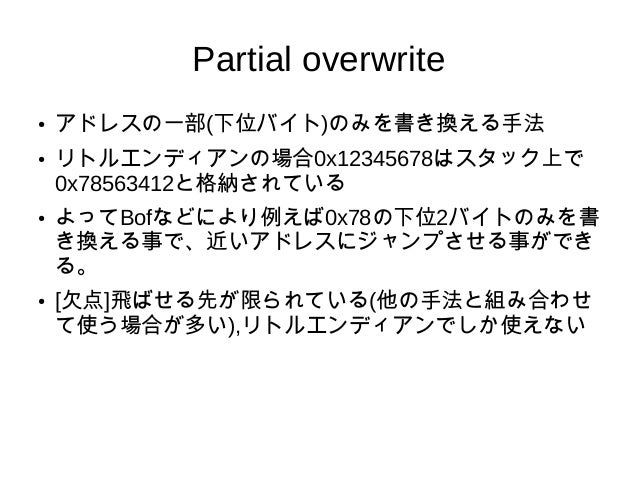 Partial overwrite

• アドレスの一部(下位バイト)のみを書き換える手法

• リトルエンディアンの場合0x12345678はスタック上で0x78563412と格納されている

• よってBofなどにより例えば0x78の下位2バイトのみを書き換える事で、近いアドレスにジャンプさせる事ができる。

• [欠点]飛ばせる先が限られている(他の手法と組み合わせて使う場合が多い),リトルエンディアンでしか使えない